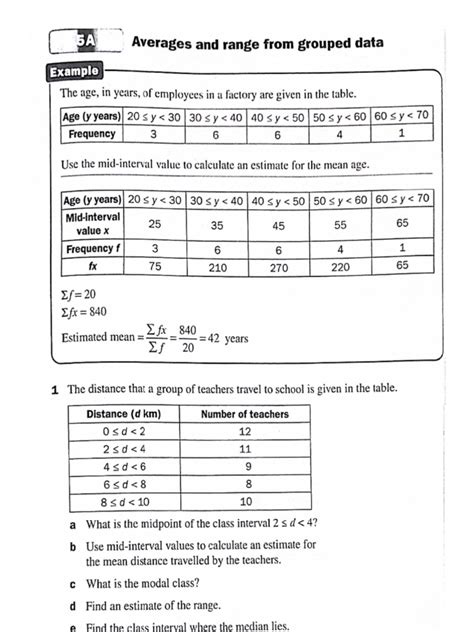 5A Averages and range from grouped data

Example

The age, in years, of employees in a factory are given in the table.

| Age (y years) | $20 \le y < 30$ | $30 \le y < 40$ | $40 \le y < 50$ | $50 \le y < 60$ | $60 \le y < 70$ |
|---|---|---|---|---|---|
| Frequency | 3 | 6 | 6 | 4 | 1 |

Use the mid-interval value to calculate an estimate for the mean age.

| Age (y years) | $20 \le y < 30$ | $30 \le y < 40$ | $40 \le y < 50$ | $50 \le y < 60$ | $60 \le y < 70$ |
|---|---|---|---|---|---|
| Mid-interval value x | 25 | 35 | 45 | 55 | 65 |
| Frequency f | 3 | 6 | 6 | 4 | 1 |
| fx | 75 | 210 | 270 | 220 | 65 |

$\Sigma f = 20$
$\Sigma fx = 840$
Estimated mean $= \frac{\Sigma fx}{\Sigma f} = \frac{840}{20} = 42$ years

1 The distance that a group of teachers travel to school is given in the table.

| Distance (d km) | Number of teachers |
|---|---|
| $0 \le d < 2$ | 12 |
| $2 \le d < 4$ | 11 |
| $4 \le d < 6$ | 9 |
| $6 \le d < 8$ | 8 |
| $8 \le d < 10$ | 10 |

a What is the midpoint of the class interval $2 \le d < 4$?

b Use mid-interval values to calculate an estimate for the mean distance travelled by the teachers.

c What is the modal class?

d Find an estimate of the range.

e Find the class interval where the median lies.